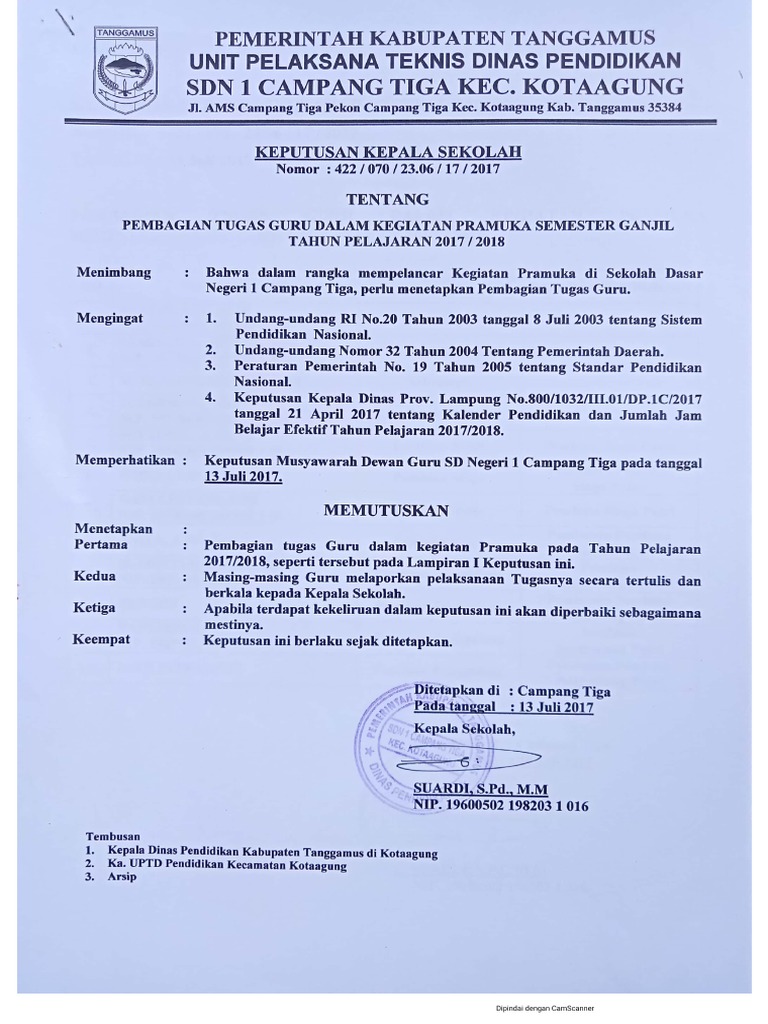 TANGGAMUS

PEMERINTAH KABUPATEN TANGGAMUS
UNIT PELAKSANA TEKNIS DINAS PENDIDIKAN
SDN 1 CAMPANG TIGA KEC. KOTAAGUNG
Jl. AMS Campang Tiga Pekon Campang Tiga Kec. Kotaagung Kab. Tanggamus 35384

KEPUTUSAN KEPALA SEKOLAH
Nomor : 422 / 070 / 23.06 / 17 / 2017

TENTANG

PEMBAGIAN TUGAS GURU DALAM KEGIATAN PRAMUKA SEMESTER GANJIL TAHUN PELAJARAN 2017 / 2018

Menimbang : Bahwa dalam rangka mempelancar Kegiatan Pramuka di Sekolah Dasar Negeri 1 Campang Tiga, perlu menetapkan Pembagian Tugas Guru.

Mengingat : 1. Undang-undang RI No.20 Tahun 2003 tanggal 8 Juli 2003 tentang Sistem Pendidikan Nasional.
2. Undang-undang Nomor 32 Tahun 2004 Tentang Pemerintah Daerah.
3. Peraturan Pemerintah No. 19 Tahun 2005 tentang Standar Pendidikan Nasional.
4. Keputusan Kepala Dinas Prov. Lampung No.800/1032/III.01/DP.1C/2017 tanggal 21 April 2017 tentang Kalender Pendidikan dan Jumlah Jam Belajar Efektif Tahun Pelajaran 2017/2018.

Memperhatikan : Keputusan Musyawarah Dewan Guru SD Negeri 1 Campang Tiga pada tanggal 13 Juli 2017.

MEMUTUSKAN

Menetapkan :
Pertama : Pembagian tugas Guru dalam kegiatan Pramuka pada Tahun Pelajaran 2017/2018, seperti tersebut pada Lampiran I Keputusan ini.
Kedua : Masing-masing Guru melaporkan pelaksanaan Tugasnya secara tertulis dan berkala kepada Kepala Sekolah.
Ketiga : Apabila terdapat kekeliruan dalam keputusan ini akan diperbaiki sebagaimana mestinya.
Keempat : Keputusan ini berlaku sejak ditetapkan.

Ditetapkan di : Campang Tiga
Pada tanggal : 13 Juli 2017
Kepala Sekolah,

SUARDI, S.Pd., M.M
NIP. 19600502 198203 1 016

Tembusan
1. Kepala Dinas Pendidikan Kabupaten Tanggamus di Kotaagung
2. Ka. UPTD Pendidikan Kecamatan Kotaagung
3. Arsip

Dipindai dengan CamScanner